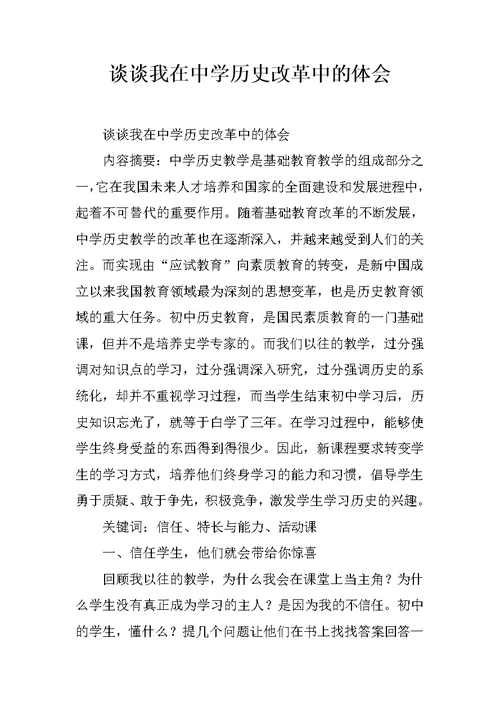 谈谈我在中学历史改革中的体会

谈谈我在中学历史改革中的体会

内容摘要：中学历史教学是基础教育教学的组成部分之一，它在我国未来人才培养和国家的全面建设和发展进程中，起着不可替代的重要作用。随着基础教育改革的不断发展，中学历史教学的改革也在逐渐深入，并越来越受到人们的关注。而实现由“应试教育”向素质教育的转变，是新中国成立以来我国教育领域最为深刻的思想变革，也是历史教育领域的重大任务。初中历史教育，是国民素质教育的一门基础课，但并不是培养史学专家的。而我们以往的教学，过分强调对知识点的学习，过分强调深入研究，过分强调历史的系统化，却并不重视学习过程，而当学生结束初中学习后，历史知识忘光了，就等于白学了三年。在学习过程中，能够使学生终身受益的东西得到得很少。因此，新课程要求转变学生的学习方式，培养他们终身学习的能力和习惯，倡导学生勇于质疑、敢于争先，积极竞争，激发学生学习历史的兴趣。

关键词：信任、特长与能力、活动课

一、信任学生，他们就会带给你惊喜

回顾我以往的教学，为什么我会在课堂上当主角？为什么学生没有真正成为学习的主人？是因为我的不信任。初中的学生，懂什么？提几个问题让他们在书上找找答案回答一